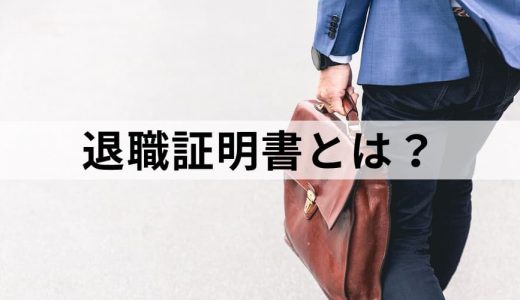 退職証明書とは？